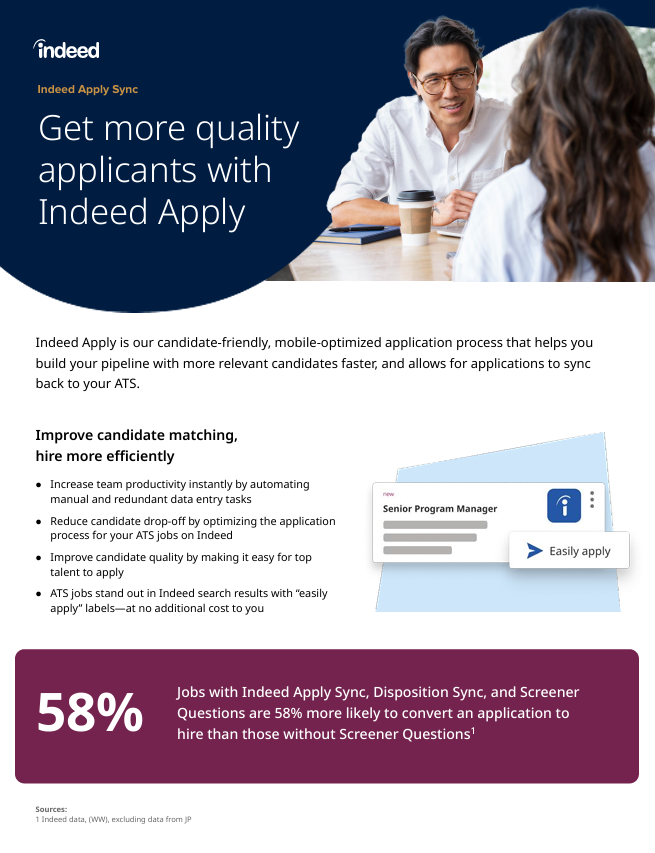 indeed

Indeed Apply Sync

Get more quality applicants with Indeed Apply

Indeed Apply is our candidate-friendly, mobile-optimized application process that helps you build your pipeline with more relevant candidates faster, and allows for applications to sync back to your ATS.

Improve candidate matching, hire more efficiently

• Increase team productivity instantly by automating manual and redundant data entry tasks
• Reduce candidate drop-off by optimizing the application process for your ATS jobs on Indeed
• Improve candidate quality by making it easy for top talent to apply
• ATS jobs stand out in Indeed search results with "easily apply" labels—at no additional cost to you

new
Senior Program Manager

Easily apply

58%

Jobs with Indeed Apply Sync, Disposition Sync, and Screener Questions are 58% more likely to convert an application to hire than those without Screener Questions$^{1}$

Sources:
1 Indeed data, (WW), excluding data from JP